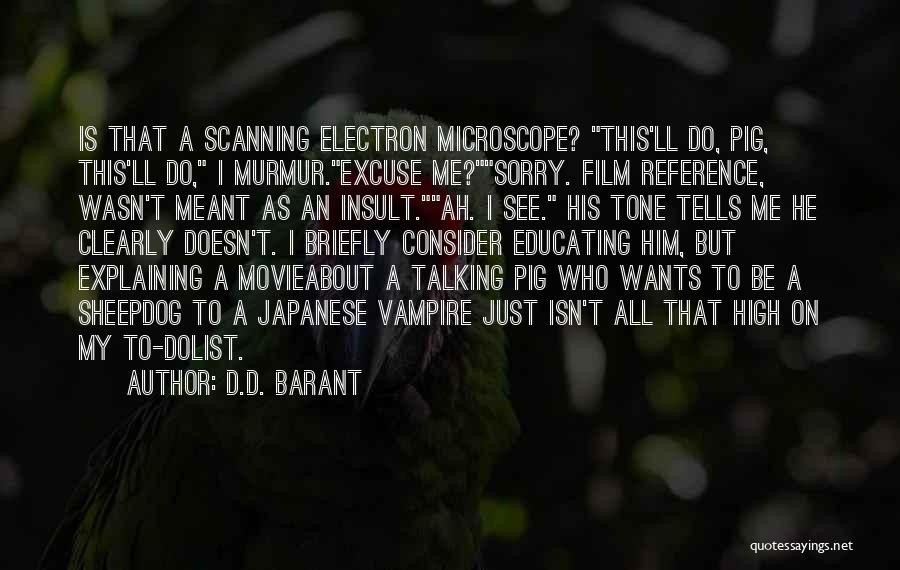 IS THAT A SCANNING ELECTRON MICROSCOPE? "THIS'LL DO, PIG, THIS'LL DO," I MURMUR."EXCUSE ME?""SORRY. FILM REFERENCE, WASN'T MEANT AS AN INSULT.""AH. I SEE." HIS TONE TELLS ME HE CLEARLY DOESN'T. I BRIEFLY CONSIDER EDUCATING HIM, BUT EXPLAINING A MOVIEABOUT A TALKING PIG WHO WANTS TO BE A SHEEPDOG TO A JAPANESE VAMPIRE JUST ISN'T ALL THAT HIGH ON MY TO-DOLIST.
AUTHOR: D.D. BARANT

quotessayings.net